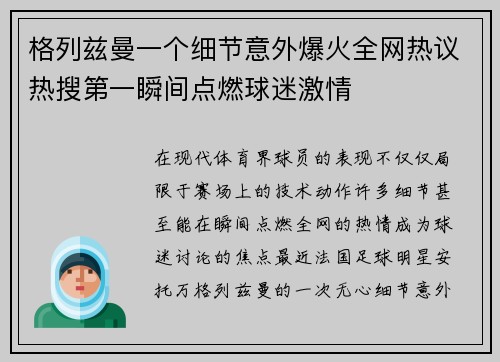 格列兹曼一个细节意外爆火全网热议热搜第一瞬间点燃球迷激情

在现代体育界球员的表现不仅仅局限于赛场上的技术动作许多细节甚至能在瞬间点燃全网的热情成为球迷讨论的焦点最近法国足球明星安托万格列兹曼的一次无心细节意外